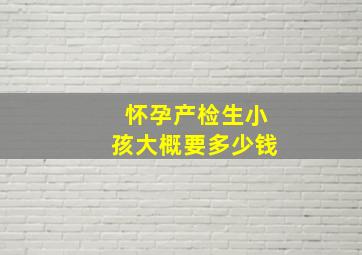 怀孕产检生小孩大概要多少钱